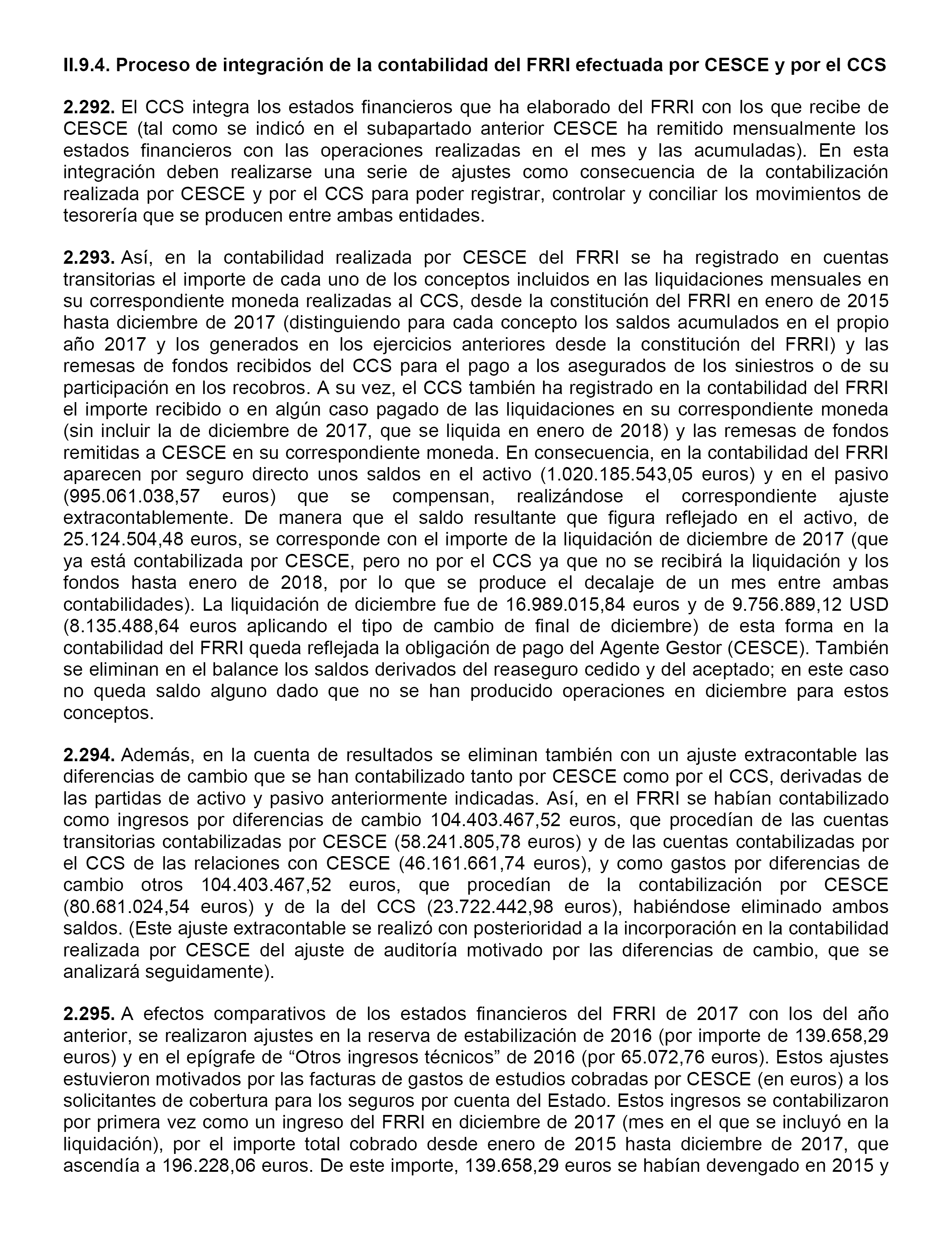 II.9.4. Proceso de integración de la contabilidad del FRRI efectuada por CESCE y por el CCS

2.292. El CCS integra los estados financieros que ha elaborado del FRRI con los que recibe de CESCE (tal como se indicó en el subapartado anterior CESCE ha remitido mensualmente los estados financieros con las operaciones realizadas en el mes y las acumuladas). En esta integración deben realizarse una serie de ajustes como consecuencia de la contabilización realizada por CESCE y por el CCS para poder registrar, controlar y conciliar los movimientos de tesorería que se producen entre ambas entidades.

2.293. Así, en la contabilidad realizada por CESCE del FRRI se ha registrado en cuentas transitorias el importe de cada uno de los conceptos incluidos en las liquidaciones mensuales en su correspondiente moneda realizadas al CCS, desde la constitución del FRRI en enero de 2015 hasta diciembre de 2017 (distinguiendo para cada concepto los saldos acumulados en el propio año 2017 y los generados en los ejercicios anteriores desde la constitución del FRRI) y las remesas de fondos recibidos del CCS para el pago a los asegurados de los siniestros o de su participación en los recobros. A su vez, el CCS también ha registrado en la contabilidad del FRRI el importe recibido o en algún caso pagado de las liquidaciones en su correspondiente moneda (sin incluir la de diciembre de 2017, que se liquida en enero de 2018) y las remesas de fondos remitidas a CESCE en su correspondiente moneda. En consecuencia, en la contabilidad del FRRI aparecen por seguro directo unos saldos en el activo (1.020.185.543,05 euros) y en el pasivo (995.061.038,57 euros) que se compensan, realizándose el correspondiente ajuste extracontablemente. De manera que el saldo resultante que figura reflejado en el activo, de 25.124.504,48 euros, se corresponde con el importe de la liquidación de diciembre de 2017 (que ya está contabilizada por CESCE, pero no por el CCS ya que no se recibirá la liquidación y los fondos hasta enero de 2018, por lo que se produce el decalaje de un mes entre ambas contabilidades). La liquidación de diciembre fue de 16.989.015,84 euros y de 9.756.889,12 USD (8.135.488,64 euros aplicando el tipo de cambio de final de diciembre) de esta forma en la contabilidad del FRRI queda reflejada la obligación de pago del Agente Gestor (CESCE). También se eliminan en el balance los saldos derivados del reaseguro cedido y del aceptado; en este caso no queda saldo alguno dado que no se han producido operaciones en diciembre para estos conceptos.

2.294. Además, en la cuenta de resultados se eliminan también con un ajuste extracontable las diferencias de cambio que se han contabilizado tanto por CESCE como por el CCS, derivadas de las partidas de activo y pasivo anteriormente indicadas. Así, en el FRRI se habían contabilizado como ingresos por diferencias de cambio 104.403.467,52 euros, que procedían de las cuentas transitorias contabilizadas por CESCE (58.241.805,78 euros) y de las cuentas contabilizadas por el CCS de las relaciones con CESCE (46.161.661,74 euros), y como gastos por diferencias de cambio otros 104.403.467,52 euros, que procedían de la contabilización por CESCE (80.681.024,54 euros) y de la del CCS (23.722.442,98 euros), habiéndose eliminado ambos saldos. (Este ajuste extracontable se realizó con posterioridad a la incorporación en la contabilidad realizada por CESCE del ajuste de auditoría motivado por las diferencias de cambio, que se analizará seguidamente).

2.295. A efectos comparativos de los estados financieros del FRRI de 2017 con los del año anterior, se realizaron ajustes en la reserva de estabilización de 2016 (por importe de 139.658,29 euros) y en el epígrafe de “Otros ingresos técnicos” de 2016 (por 65.072,76 euros). Estos ajustes estuvieron motivados por las facturas de gastos de estudios cobradas por CESCE (en euros) a los solicitantes de cobertura para los seguros por cuenta del Estado. Estos ingresos se contabilizaron por primera vez como un ingreso del FRRI en diciembre de 2017 (mes en el que se incluyó en la liquidación), por el importe total cobrado desde enero de 2015 hasta diciembre de 2017, que ascendía a 196.228,06 euros. De este importe, 139.658,29 euros se habían devengado en 2015 y